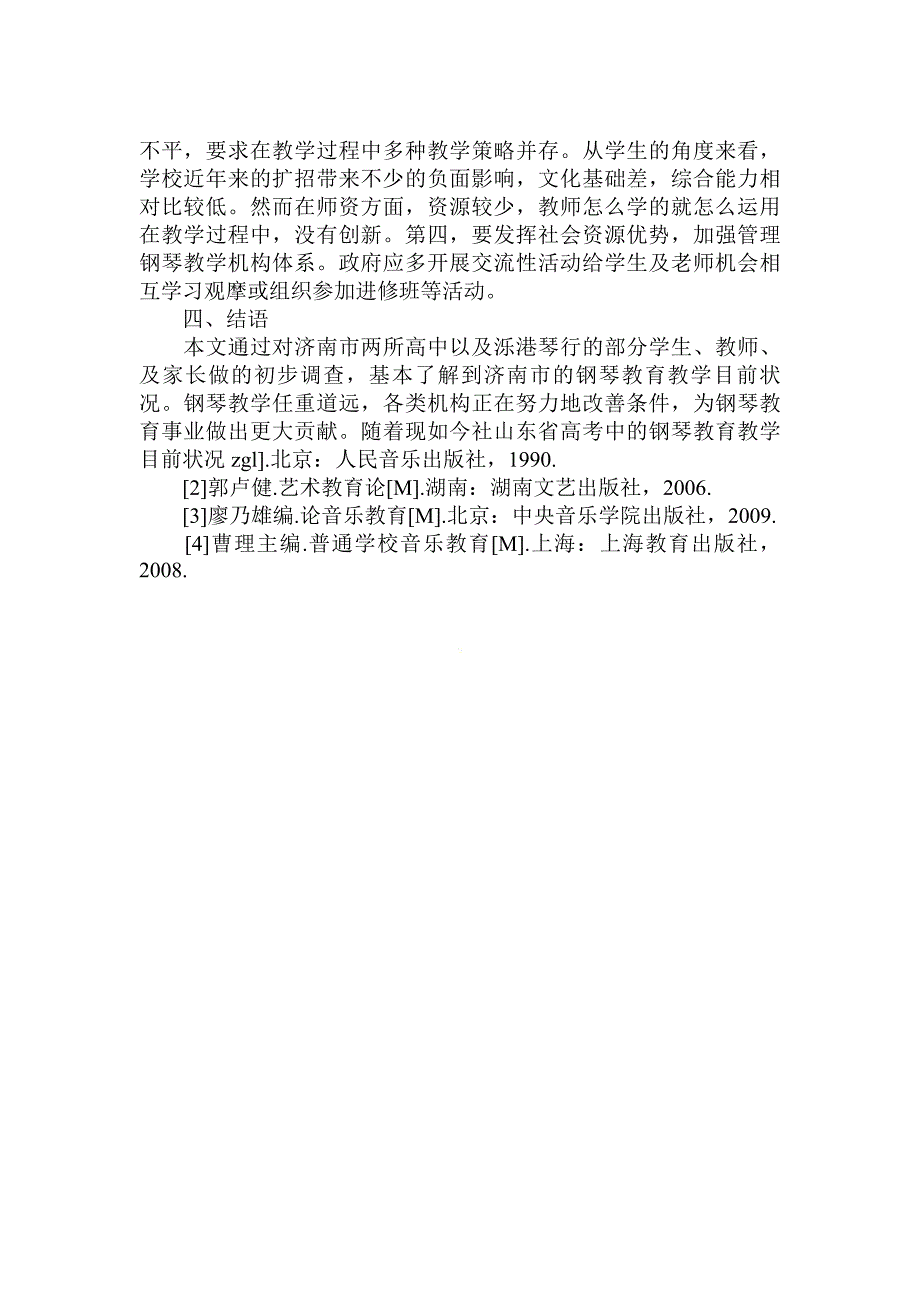 不平，要求在教学过程中多种教学策略并存。从学生的角度来看，学校近年来的扩招带来不少的负面影响，文化基础差，综合能力相对比较低。然而在师资方面，资源较少，教师怎么学的就怎么运用在教学过程中，没有创新。第四，要发挥社会资源优势，加强管理钢琴教学机构体系。政府应多开展交流性活动给学生及老师机会相互学习观摩或组织参加进修班等活动。

四、结语

本文通过对济南市两所高中以及泺港琴行的部分学生、教师、及家长做的初步调查，基本了解到济南市的钢琴教育教学目前状况。钢琴教学任重道远，各类机构正在努力地改善条件，为钢琴教育事业做出更大贡献。随着现如今社山东省高考中的钢琴教育教学目前状况 zgl].北京：人民音乐出版社，1990.

[2]郭卢健.艺术教育论[M].湖南：湖南文艺出版社，2006.

[3]廖乃雄编.论音乐教育[M].北京：中央音乐学院出版社，2009.

[4]曹理主编.普通学校音乐教育[M].上海：上海教育出版社，2008.